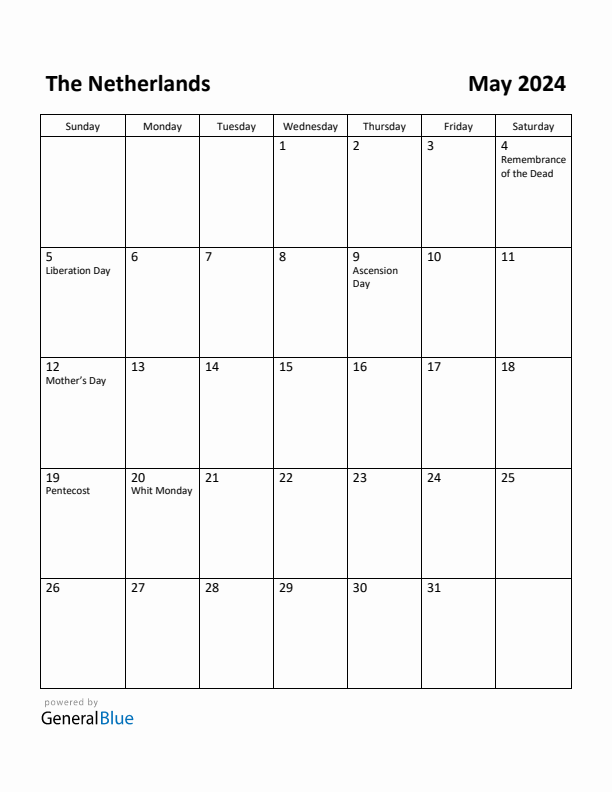 The Netherlands May 2024

| Sunday | Monday | Tuesday | Wednesday | Thursday | Friday | Saturday |
|---|---|---|---|---|---|---|
| | | | 1 | 2 | 3 | 4 Remembrance of the Dead |
| 5 Liberation Day | 6 | 7 | 8 | 9 Ascension Day | 10 | 11 |
| 12 Mother's Day | 13 | 14 | 15 | 16 | 17 | 18 |
| 19 Pentecost | 20 Whit Monday | 21 | 22 | 23 | 24 | 25 |
| 26 | 27 | 28 | 29 | 30 | 31 | |

powered by
GeneralBlue